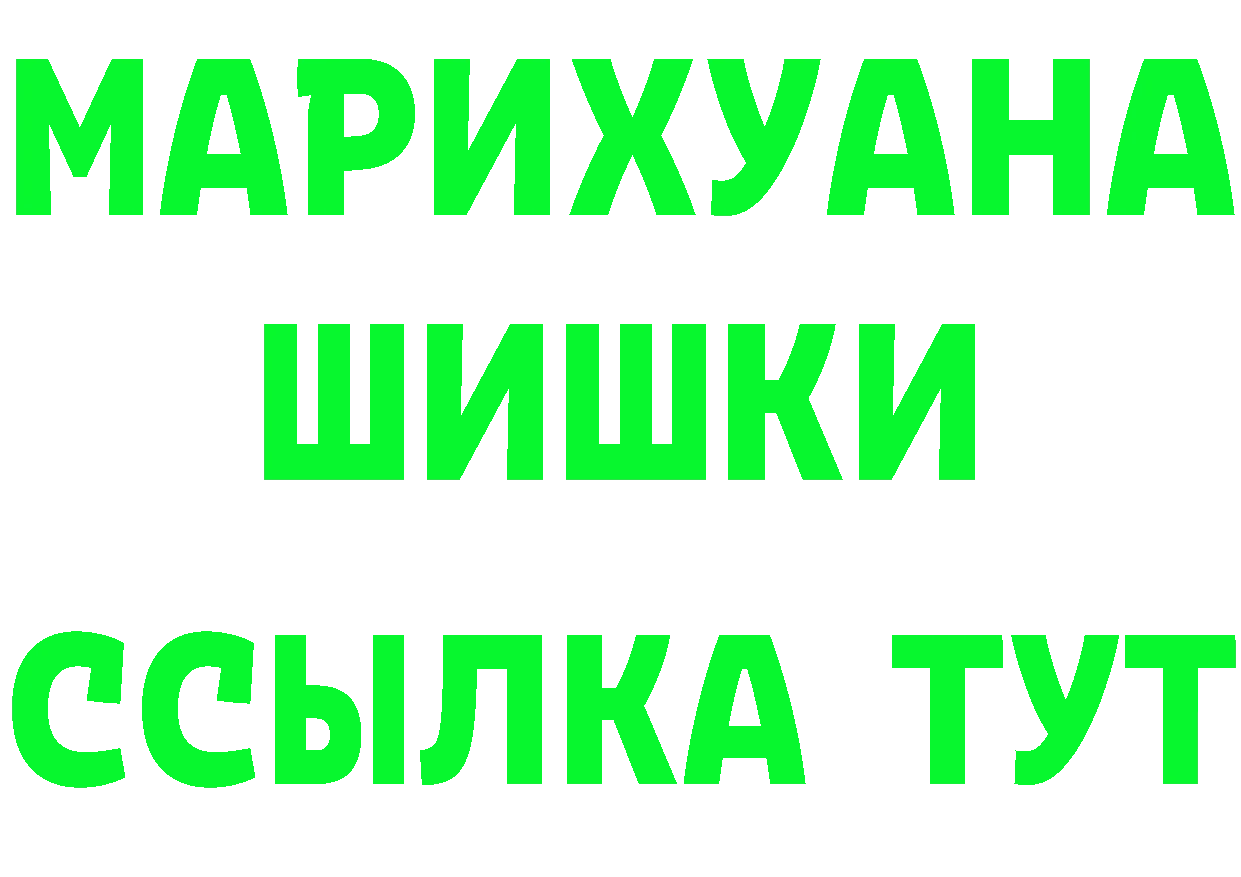 МАРИХУАНА
ШИШКИ
ССЫЛКА ТУТ